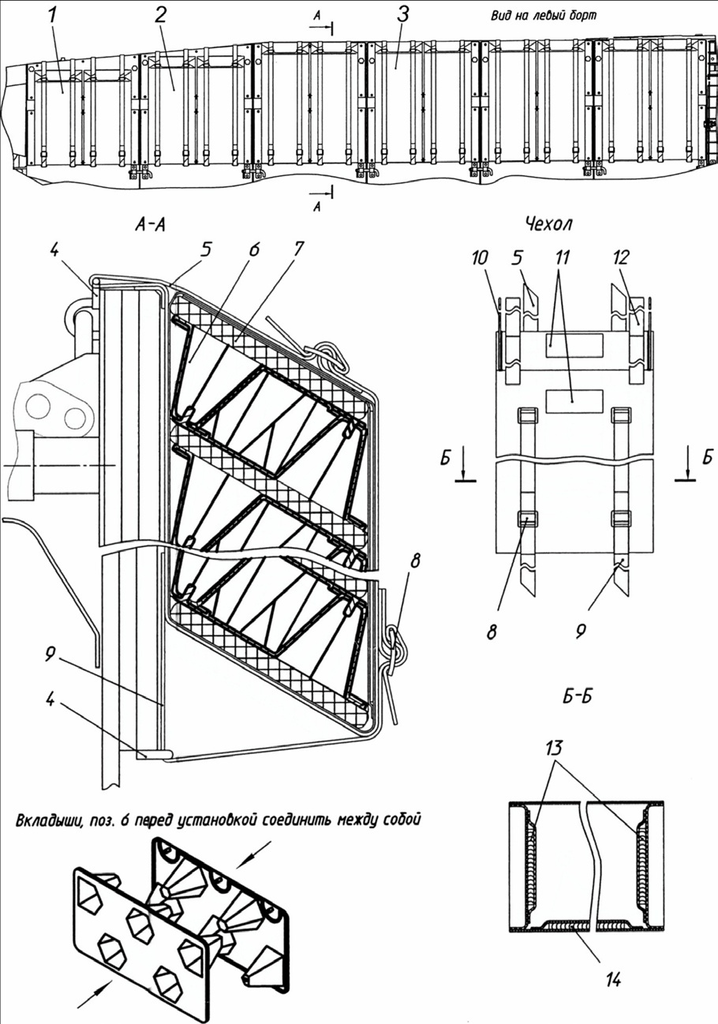 1
2
А
3
Вид на левый борт
А

А-А
4
5
6
7
8
9
4

Чехол
10
5
11
12
Б
Б
8
9

Б-Б
13
14

Вкладыши, поз. 6 перед установкой соединить между собой